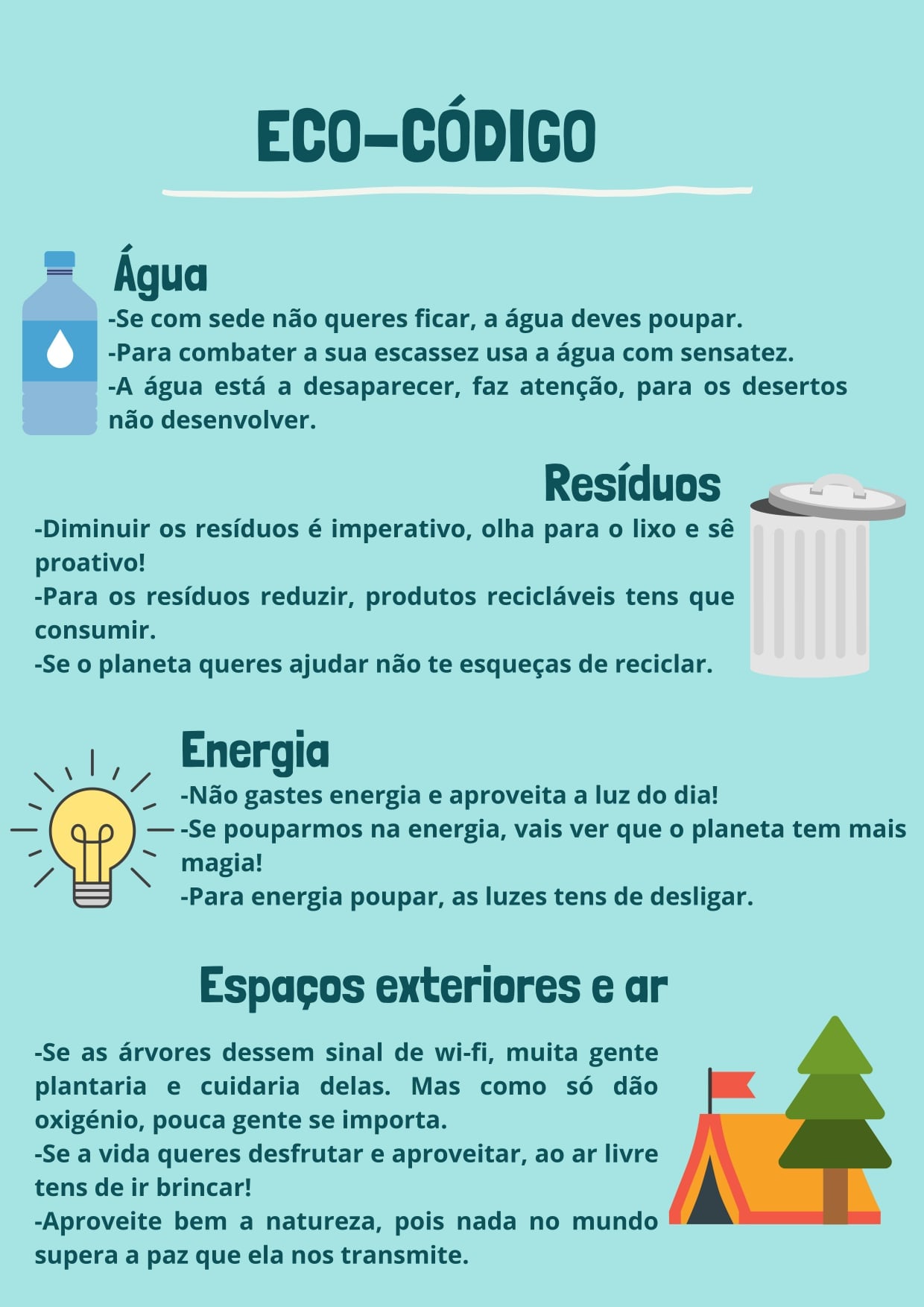 ECO-CÓDIGO

Água

-Se com sede não queres ficar, a água deves poupar.
-Para combater a sua escassez usa a água com sensatez.
-A água está a desaparecer, faz atenção, para os desertos não desenvolver.

Resíduos

-Diminuir os resíduos é imperativo, olha para o lixo e sê proativo!
-Para os resíduos reduzir, produtos recicláveis tens que consumir.
-Se o planeta queres ajudar não te esqueças de reciclar.

Energia

-Não gastes energia e aproveita a luz do dia!
-Se pouparmos na energia, vais ver que o planeta tem mais magia!
-Para energia poupar, as luzes tens de desligar.

Espaços exteriores e ar

-Se as árvores dessem sinal de wi-fi, muita gente plantaria e cuidaria delas. Mas como só dão oxigénio, pouca gente se importa.
-Se a vida queres desfrutar e aproveitar, ao ar livre tens de ir brincar!
-Aproveite bem a natureza, pois nada no mundo supera a paz que ela nos transmite.